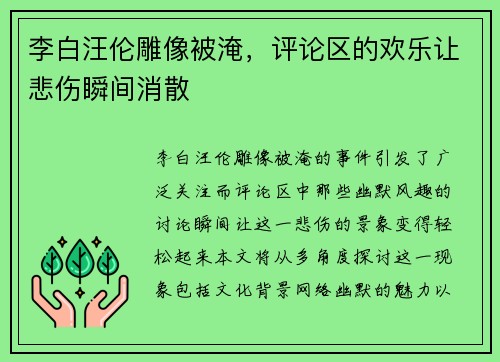 李白汪伦雕像被淹，评论区的欢乐让悲伤瞬间消散

李白汪伦雕像被淹的事件引发了广泛关注而评论区中那些幽默风趣的讨论瞬间让这一悲伤的景象变得轻松起来本文将从多角度探讨这一现象包括文化背景网络幽默的魅力以